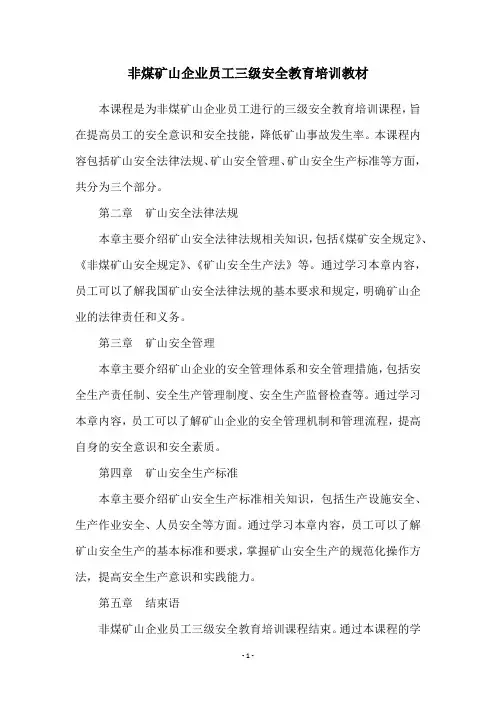 非煤矿山企业员工三级安全教育培训教材

本课程是为非煤矿山企业员工进行的三级安全教育培训课程，旨在提高员工的安全意识和安全技能，降低矿山事故发生率。本课程内容包括矿山安全法律法规、矿山安全管理、矿山安全生产标准等方面，共分为三个部分。

第二章　矿山安全法律法规

本章主要介绍矿山安全法律法规相关知识，包括《煤矿安全规定》、《非煤矿山安全规定》、《矿山安全生产法》等。通过学习本章内容，员工可以了解我国矿山安全法律法规的基本要求和规定，明确矿山企业的法律责任和义务。

第三章　矿山安全管理

本章主要介绍矿山企业的安全管理体系和安全管理措施，包括安全生产责任制、安全生产管理制度、安全生产监督检查等。通过学习本章内容，员工可以了解矿山企业的安全管理机制和管理流程，提高自身的安全意识和安全素质。

第四章　矿山安全生产标准

本章主要介绍矿山安全生产标准相关知识，包括生产设施安全、生产作业安全、人员安全等方面。通过学习本章内容，员工可以了解矿山安全生产的基本标准和要求，掌握矿山安全生产的规范化操作方法，提高安全生产意识和实践能力。

第五章　结束语

非煤矿山企业员工三级安全教育培训课程结束。通过本课程的学

- 1 -